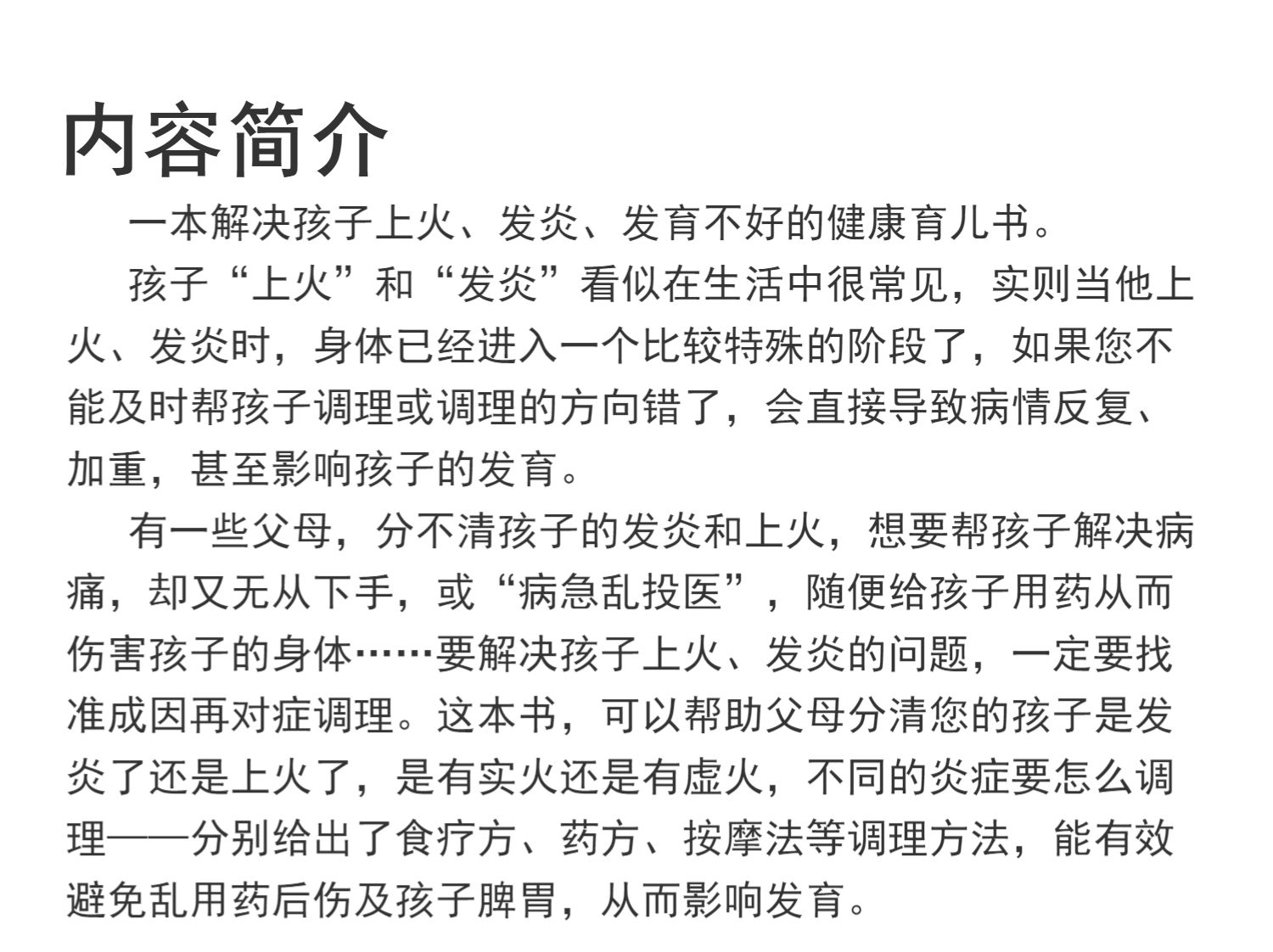 内容简介

一本解决孩子上火、发炎、发育不好的健康育儿书。

孩子“上火”和“发炎”看似在生活中很常见，实则当他上火、发炎时，身体已经进入一个比较特殊的阶段了，如果您不能及时帮孩子调理或调理的方向错了，会直接导致病情反复、加重，甚至影响孩子的发育。

有一些父母，分不清孩子的发炎和上火，想要帮孩子解决病痛，却又无从下手，或“病急乱投医”，随便给孩子用药从而伤害孩子的身体……要解决孩子上火、发炎的问题，一定要找准成因再对症调理。这本书，可以帮助父母分清您的孩子是发炎了还是上火了，是有实火还是有虚火，不同的炎症要怎么调理——分别给出了食疗方、药方、按摩法等调理方法，能有效避免乱用药后伤及孩子脾胃，从而影响发育。